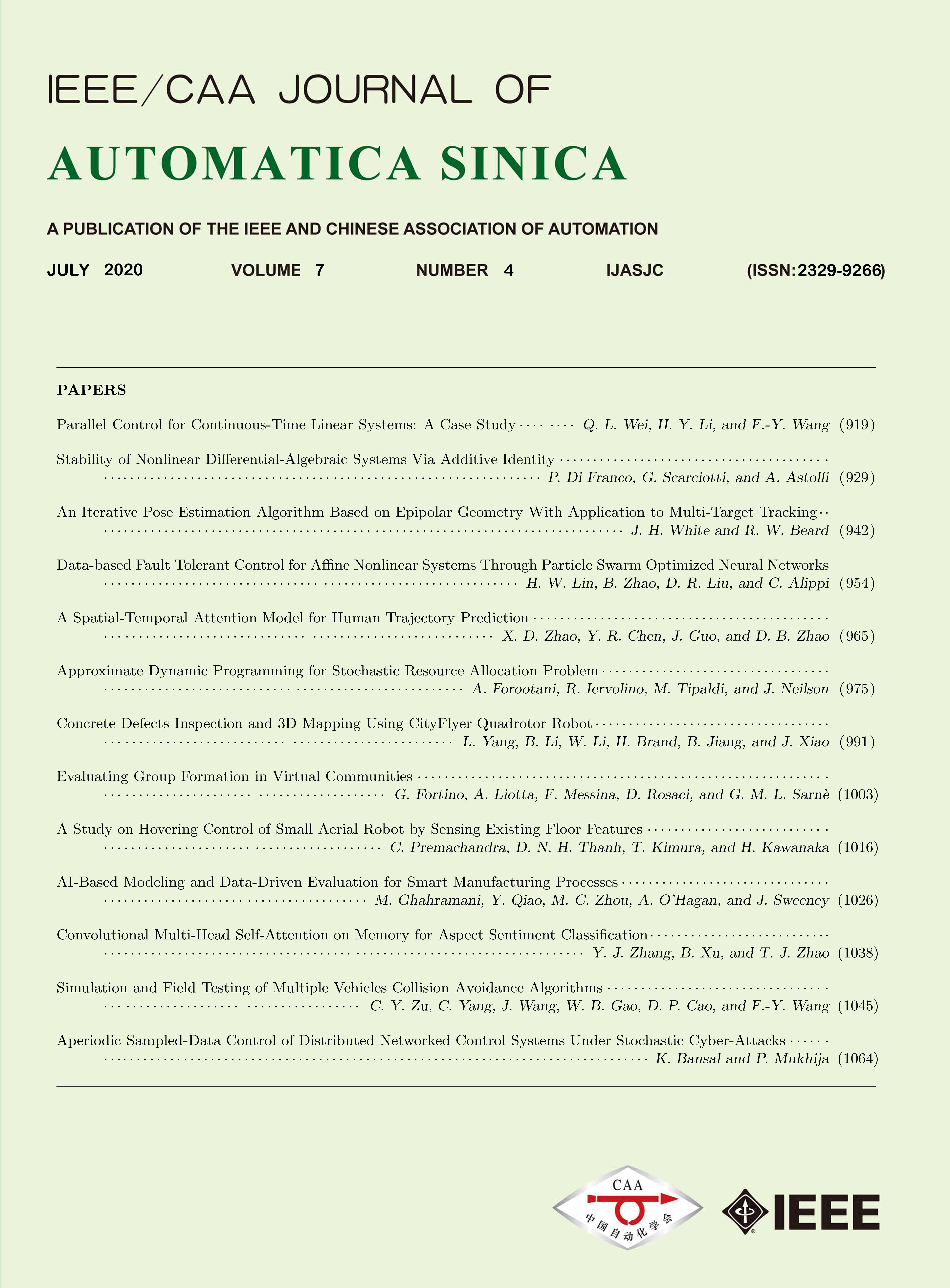 IEEE/CAA JOURNAL OF

AUTOMATICA SINICA

A PUBLICATION OF THE IEEE AND CHINESE ASSOCIATION OF AUTOMATION

JULY 2020 VOLUME 7 NUMBER 4 IJASJC (ISSN:2329-9266)

PAPERS

Parallel Control for Continuous-Time Linear Systems: A Case Study ········ Q. L. Wei, H. Y. Li, and F.-Y. Wang (919)

Stability of Nonlinear Differential-Algebraic Systems Via Additive Identity ········ P. Di Franco, G. Scarciotti, and A. Astolfi (929)

An Iterative Pose Estimation Algorithm Based on Epipolar Geometry With Application to Multi-Target Tracking ········ J. H. White and R. W. Beard (942)

Data-based Fault Tolerant Control for Affine Nonlinear Systems Through Particle Swarm Optimized Neural Networks ········ H. W. Lin, B. Zhao, D. R. Liu, and C. Alippi (954)

A Spatial-Temporal Attention Model for Human Trajectory Prediction ········ X. D. Zhao, Y. R. Chen, J. Guo, and D. B. Zhao (965)

Approximate Dynamic Programming for Stochastic Resource Allocation Problem ········ A. Forootani, R. Iervolino, M. Tipaldi, and J. Neilson (975)

Concrete Defects Inspection and 3D Mapping Using CityFlyer Quadrotor Robot ········ L. Yang, B. Li, W. Li, H. Brand, B. Jiang, and J. Xiao (991)

Evaluating Group Formation in Virtual Communities ········ G. Fortino, A. Liotta, F. Messina, D. Rosaci, and G. M. L. Sarnè (1003)

A Study on Hovering Control of Small Aerial Robot by Sensing Existing Floor Features ········ C. Premachandra, D. N. H. Thanh, T. Kimura, and H. Kawanaka (1016)

AI-Based Modeling and Data-Driven Evaluation for Smart Manufacturing Processes ········ M. Ghahramani, Y. Qiao, M. C. Zhou, A. O'Hagan, and J. Sweeney (1026)

Convolutional Multi-Head Self-Attention on Memory for Aspect Sentiment Classification ········ Y. J. Zhang, B. Xu, and T. J. Zhao (1038)

Simulation and Field Testing of Multiple Vehicles Collision Avoidance Algorithms ········ C. Y. Zu, C. Yang, J. Wang, W. B. Gao, D. P. Cao, and F.-Y. Wang (1045)

Aperiodic Sampled-Data Control of Distributed Networked Control Systems Under Stochastic Cyber-Attacks ········ K. Bansal and P. Mukhija (1064)

CAA
中国自动化学会

IEEE